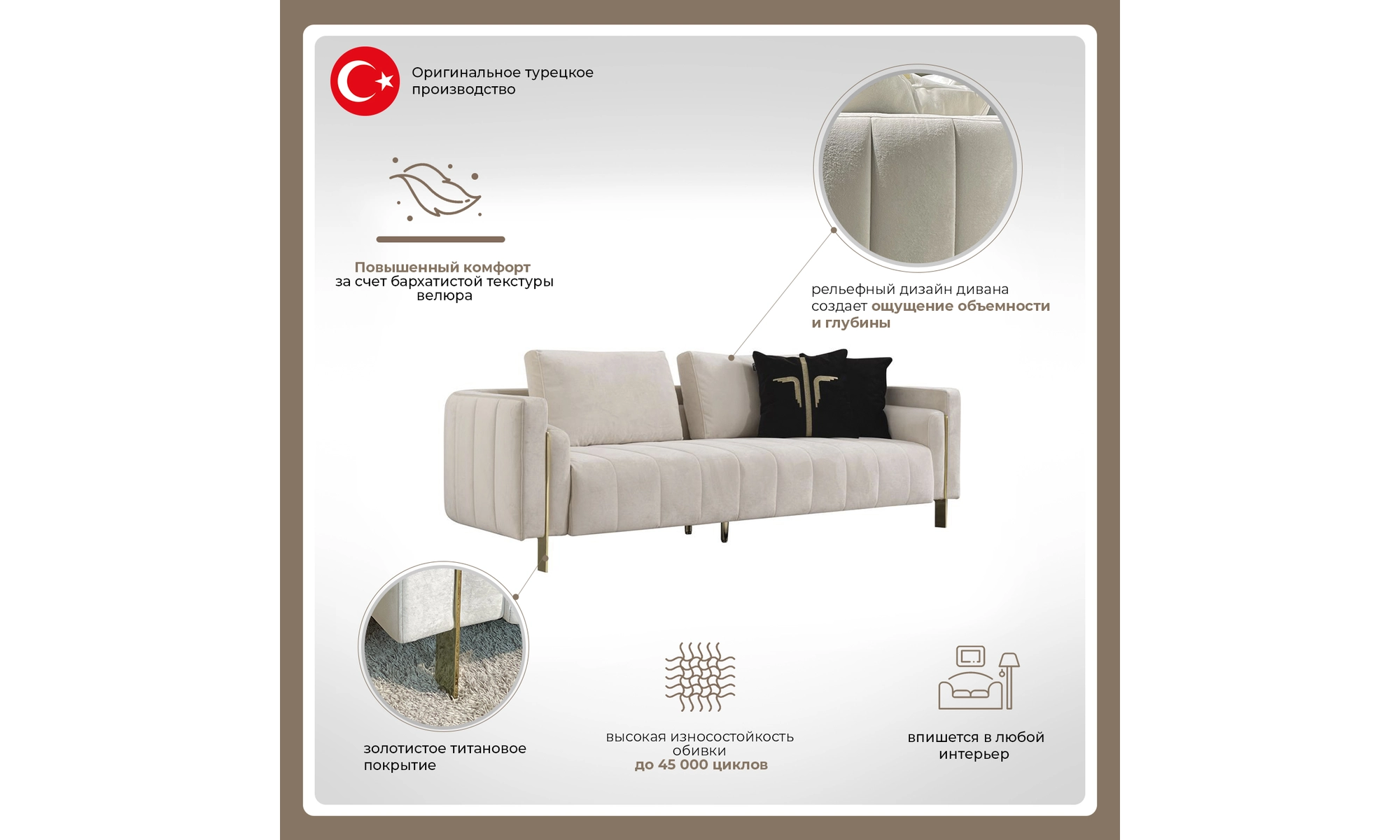 Оригинальное турецкое производство

Повышенный комфорт за счет бархатистой текстуры велюра

рельефный дизайн дивана создает ощущение объемности и глубины

золотистое титановое покрытие

высокая износостойкость обивки до 45 000 циклов

впишется в любой интерьер